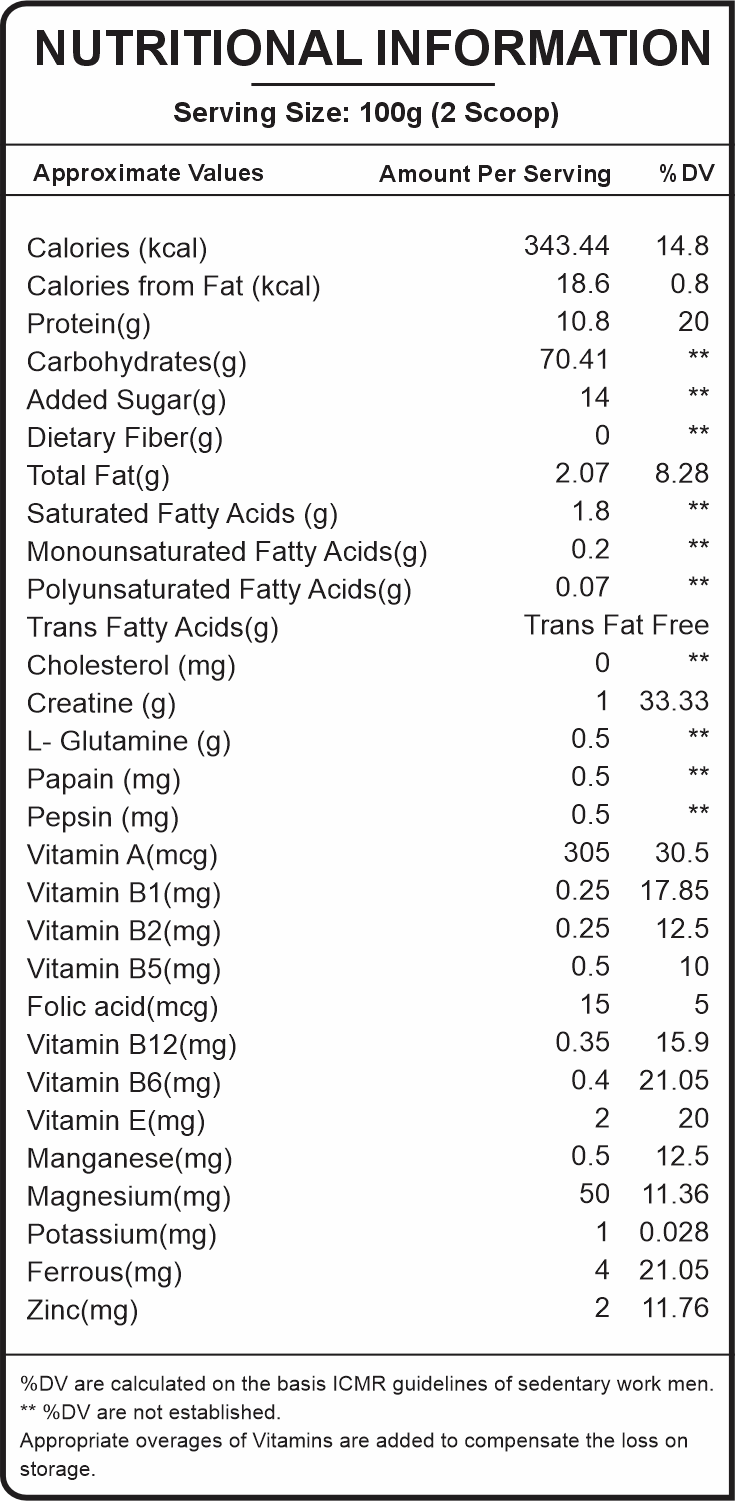 NUTRITIONAL INFORMATION

Serving Size: 100g (2 Scoop)

| Approximate Values | Amount Per Serving | % DV |
|---|---|---|
| Calories (kcal) | 343.44 | 14.8 |
| Calories from Fat (kcal) | 18.6 | 0.8 |
| Protein(g) | 10.8 | 20 |
| Carbohydrates(g) | 70.41 | ** |
| Added Sugar(g) | 14 | ** |
| Dietary Fiber(g) | 0 | ** |
| Total Fat(g) | 2.07 | 8.28 |
| Saturated Fatty Acids (g) | 1.8 | ** |
| Monounsaturated Fatty Acids(g) | 0.2 | ** |
| Polyunsaturated Fatty Acids(g) | 0.07 | ** |
| Trans Fatty Acids(g) | Trans Fat Free | |
| Cholesterol (mg) | 0 | ** |
| Creatine (g) | 1 | 33.33 |
| L- Glutamine (g) | 0.5 | ** |
| Papain (mg) | 0.5 | ** |
| Pepsin (mg) | 0.5 | ** |
| Vitamin A(mcg) | 305 | 30.5 |
| Vitamin B1(mg) | 0.25 | 17.85 |
| Vitamin B2(mg) | 0.25 | 12.5 |
| Vitamin B5(mg) | 0.5 | 10 |
| Folic acid(mcg) | 15 | 5 |
| Vitamin B12(mg) | 0.35 | 15.9 |
| Vitamin B6(mg) | 0.4 | 21.05 |
| Vitamin E(mg) | 2 | 20 |
| Manganese(mg) | 0.5 | 12.5 |
| Magnesium(mg) | 50 | 11.36 |
| Potassium(mg) | 1 | 0.028 |
| Ferrous(mg) | 4 | 21.05 |
| Zinc(mg) | 2 | 11.76 |

%DV are calculated on the basis ICMR guidelines of sedentary work men.
** %DV are not established.
Appropriate overages of Vitamins are added to compensate the loss on storage.